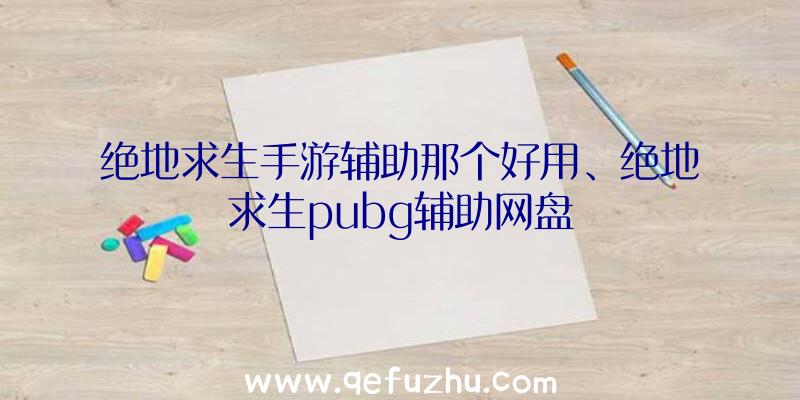 绝地求生手游辅助那个好用、绝地求生pubg辅助网盘

www.qefuzhu.com